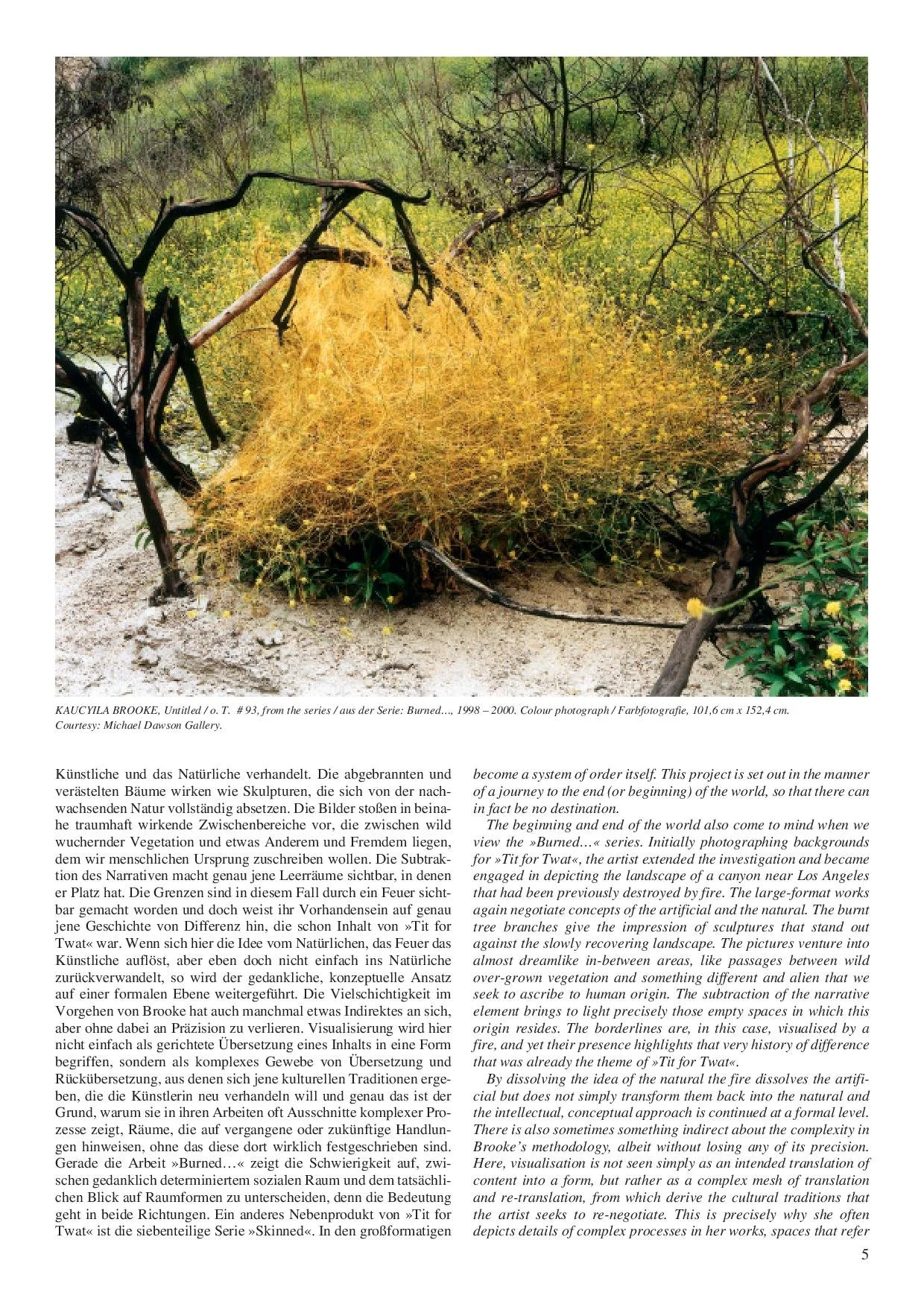 KAUCYILA BROOKE, Untitled / o. T. # 93, from the series / aus der Serie: Burned…, 1998 – 2000. Colour photograph / Farbfotografie, 101,6 cm x 152,4 cm. Courtesy: Michael Dawson Gallery.

Künstliche und das Natürliche verhandelt. Die abgebrannten und verästelten Bäume wirken wie Skulpturen, die sich von der nachwachsenden Natur vollständig absetzen. Die Bilder stoßen in beinahe traumhaft wirkende Zwischenbereiche vor, die zwischen wild wuchernder Vegetation und etwas Anderem und Fremdem liegen, dem wir menschlichen Ursprung zuschreiben wollen. Die Subtraktion des Narrativen macht genau jene Leerräume sichtbar, in denen er Platz hat. Die Grenzen sind in diesem Fall durch ein Feuer sichtbar gemacht worden und doch weist ihr Vorhandensein auf genau jene Geschichte von Differenz hin, die schon Inhalt von »Tit for Twat« war. Wenn sich hier die Idee vom Natürlichen, das Feuer das Künstliche auflöst, aber eben doch nicht einfach ins Natürliche zurückverwandelt, so wird der gedankliche, konzeptuelle Ansatz auf einer formalen Ebene weitergeführt. Die Vielschichtigkeit im Vorgehen von Brooke hat auch manchmal etwas Indirektes an sich, aber ohne dabei an Präzision zu verlieren. Visualisierung wird hier nicht einfach als gerichtete Übersetzung eines Inhalts in eine Form begriffen, sondern als komplexes Gewebe von Übersetzung und Rückübersetzung, aus denen sich jene kulturellen Traditionen ergeben, die die Künstlerin neu verhandeln will und genau das ist der Grund, warum sie in ihren Arbeiten oft Ausschnitte komplexer Prozesse zeigt, Räume, die auf vergangene oder zukünftige Handlungen hinweisen, ohne das diese dort wirklich festgeschrieben sind. Gerade die Arbeit »Burned…« zeigt die Schwierigkeit auf, zwischen gedanklich determiniertem sozialen Raum und dem tatsächlichen Blick auf Raumformen zu unterscheiden, denn die Bedeutung geht in beide Richtungen. Ein anderes Nebenprodukt von »Tit for Twat« ist die siebenteilige Serie »Skinned«. In den großformatigen

become a system of order itself. This project is set out in the manner of a journey to the end (or beginning) of the world, so that there can in fact be no destination.

The beginning and end of the world also come to mind when we view the »Burned…« series. Initially photographing backgrounds for »Tit for Twat«, the artist extended the investigation and became engaged in depicting the landscape of a canyon near Los Angeles that had been previously destroyed by fire. The large-format works again negotiate concepts of the artificial and the natural. The burnt tree branches give the impression of sculptures that stand out against the slowly recovering landscape. The pictures venture into almost dreamlike in-between areas, like passages between wild over-grown vegetation and something different and alien that we seek to ascribe to human origin. The subtraction of the narrative element brings to light precisely those empty spaces in which this origin resides. The borderlines are, in this case, visualised by a fire, and yet their presence highlights that very history of difference that was already the theme of »Tit for Twat«.

By dissolving the idea of the natural the fire dissolves the artificial but does not simply transform them back into the natural and the intellectual, conceptual approach is continued at a formal level. There is also sometimes something indirect about the complexity in Brooke's methodology, albeit without losing any of its precision. Here, visualisation is not seen simply as an intended translation of content into a form, but rather as a complex mesh of translation and re-translation, from which derive the cultural traditions that the artist seeks to re-negotiate. This is precisely why she often depicts details of complex processes in her works, spaces that refer

5